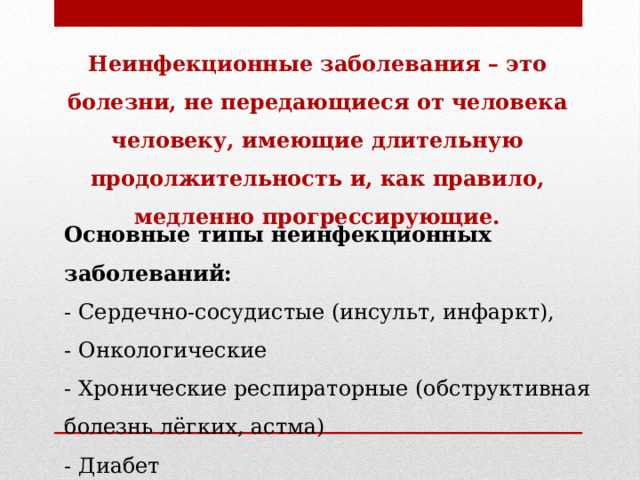 Неинфекционные заболевания – это болезни, не передающиеся от человека человеку, имеющие длительную продолжительность и, как правило, медленно прогрессирующие.

Основные типы неинфекционных заболеваний:

- Сердечно-сосудистые (инсульт, инфаркт),

- Онкологические

- Хронические респираторные (обструктивная болезнь лёгких, астма)

- Диабет